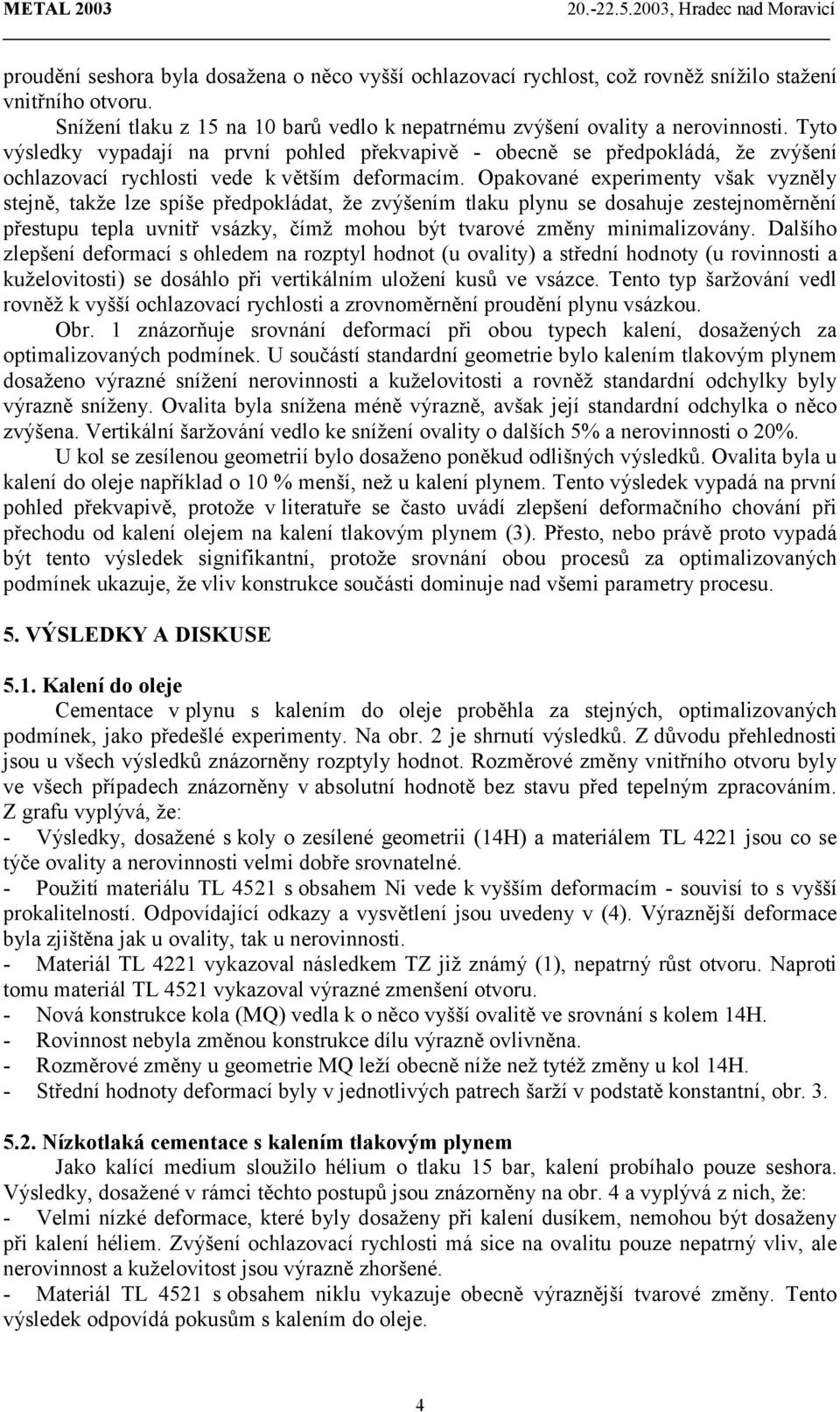 METAL 2003 20.-22.5.2003, Hradec nad Moravicí

proudění seshora byla dosažena o něco vyšší ochlazovací rychlost, což rovněž snížilo stažení vnitřního otvoru.

Snížení tlaku z 15 na 10 barů vedlo k nepatrnému zvýšení ovality a nerovinnosti. Tyto výsledky vypadají na první pohled překvapivě - obecně se předpokládá, že zvýšení ochlazovací rychlosti vede k větším deformacím. Opakované experimenty však vyzněly stejně, takže lze spíše předpokládat, že zvýšením tlaku plynu se dosahuje zestejnoměrnění přestupu tepla uvnitř vsázky, čímž mohou být tvarové změny minimalizovány. Dalšího zlepšení deformací s ohledem na rozptyl hodnot (u ovality) a střední hodnoty (u rovinnosti a kuželovitosti) se dosáhlo při vertikálním uložení kusů ve vsázce. Tento typ šaržování vedl rovněž k vyšší ochlazovací rychlosti a zrovnoměrnění proudění plynu vsázkou.

Obr. 1 znázorňuje srovnání deformací při obou typech kalení, dosažených za optimalizovaných podmínek. U součástí standardní geometrie bylo kalením tlakovým plynem dosaženo výrazné snížení nerovinnosti a kuželovitosti a rovněž standardní odchylky byly výrazně sníženy. Ovalita byla snížena méně výrazně, avšak její standardní odchylka o něco zvýšena. Vertikální šaržování vedlo ke snížení ovality o dalších 5% a nerovinnosti o 20%.

U kol se zesílenou geometrií bylo dosaženo poněkud odlišných výsledků. Ovalita byla u kalení do oleje například o 10 % menší, než u kalení plynem. Tento výsledek vypadá na první pohled překvapivě, protože v literatuře se často uvádí zlepšení deformačního chování při přechodu od kalení olejem na kalení tlakovým plynem (3). Přesto, nebo právě proto vypadá být tento výsledek signifikantní, protože srovnání obou procesů za optimalizovaných podmínek ukazuje, že vliv konstrukce součásti dominuje nad všemi parametry procesu.

5. VÝSLEDKY A DISKUSE

5.1. Kalení do oleje

Cementace v plynu s kalením do oleje proběhla za stejných, optimalizovaných podmínek, jako předešlé experimenty. Na obr. 2 je shrnutí výsledků. Z důvodu přehlednosti jsou u všech výsledků znázorněny rozptyly hodnot. Rozměrové změny vnitřního otvoru byly ve všech případech znázorněny v absolutní hodnotě bez stavu před tepelným zpracováním. Z grafu vyplývá, že:

- Výsledky, dosažené s koly o zesílené geometrii (14H) a materiálem TL 4221 jsou co se týče ovality a nerovinnosti velmi dobře srovnatelné.

- Použití materiálu TL 4521 s obsahem Ni vede k vyšším deformacím - souvisí to s vyšší prokalitelností. Odpovídající odkazy a vysvětlení jsou uvedeny v (4). Výraznější deformace byla zjištěna jak u ovality, tak u nerovinnosti.

- Materiál TL 4221 vykazoval následkem TZ již známý (1), nepatrný růst otvoru. Naproti tomu materiál TL 4521 vykazoval výrazné zmenšení otvoru.

- Nová konstrukce kola (MQ) vedla k o něco vyšší ovalitě ve srovnání s kolem 14H.

- Rovinnost nebyla změnou konstrukce dílu výrazně ovlivněna.

- Rozměrové změny u geometrie MQ leží obecně níže než tytéž změny u kol 14H.

- Střední hodnoty deformací byly v jednotlivých patrech šarží v podstatě konstantní, obr. 3.

5.2. Nízkotlaká cementace s kalením tlakovým plynem

Jako kalící medium sloužilo hélium o tlaku 15 bar, kalení probíhalo pouze seshora. Výsledky, dosažené v rámci těchto postupů jsou znázorněny na obr. 4 a vyplývá z nich, že:

- Velmi nízké deformace, které byly dosaženy při kalení dusíkem, nemohou být dosaženy při kalení héliem. Zvýšení ochlazovací rychlosti má sice na ovalitu pouze nepatrný vliv, ale nerovinnost a kuželovitost jsou výrazně zhoršené.

- Materiál TL 4521 s obsahem niklu vykazuje obecně výraznější tvarové změny. Tento výsledek odpovídá pokusům s kalením do oleje.

4